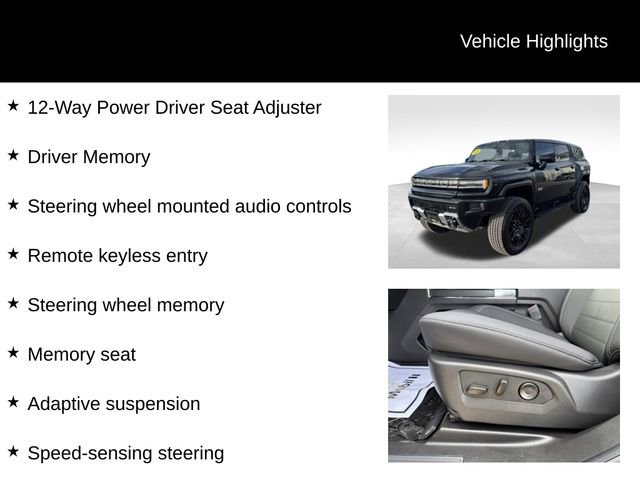 Vehicle Highlights

★ 12-Way Power Driver Seat Adjuster

★ Driver Memory

★ Steering wheel mounted audio controls

★ Remote keyless entry

★ Steering wheel memory

★ Memory seat

★ Adaptive suspension

★ Speed-sensing steering